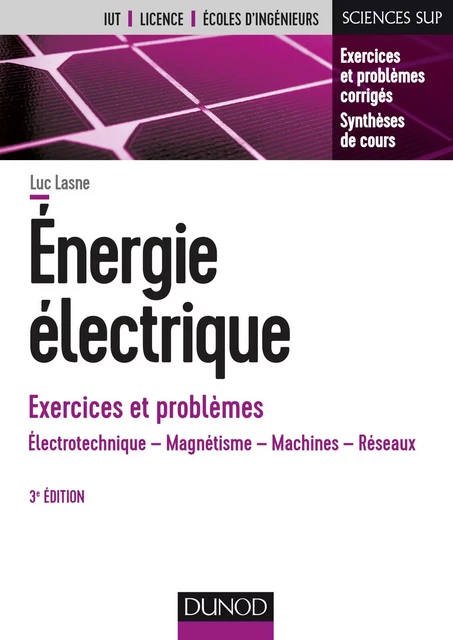 IUT | LICENCE | ÉCOLES D'INGÉNIEURS

SCIENCES SUP

Exercices et problèmes corrigés

Synthèses de cours

Luc Lasne

Énergie électrique

Exercices et problèmes

Électrotechnique – Magnétisme – Machines – Réseaux

3e ÉDITION

DUNOD